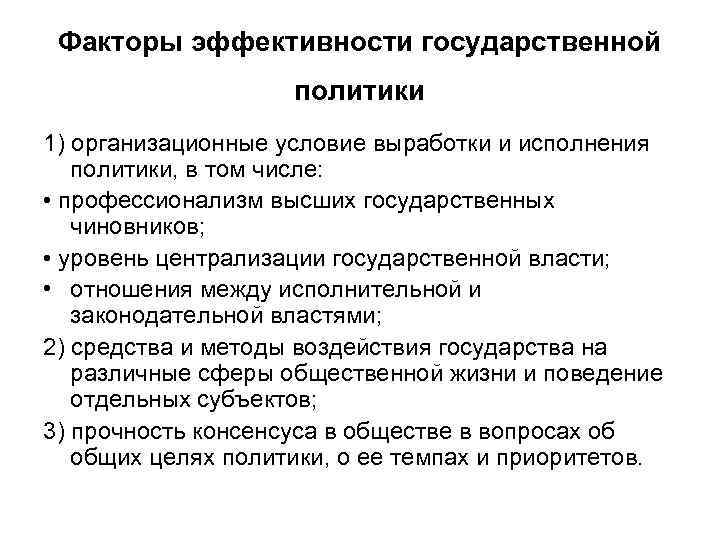 Факторы эффективности государственной политики

1) организационные условие выработки и исполнения политики, в том числе:

• профессионализм высших государственных чиновников;

• уровень централизации государственной власти;

• отношения между исполнительной и законодательной властями;

2) средства и методы воздействия государства на различные сферы общественной жизни и поведение отдельных субъектов;

3) прочность консенсуса в обществе в вопросах об общих целях политики, о ее темпах и приоритетов.